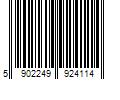 5 902249 924114